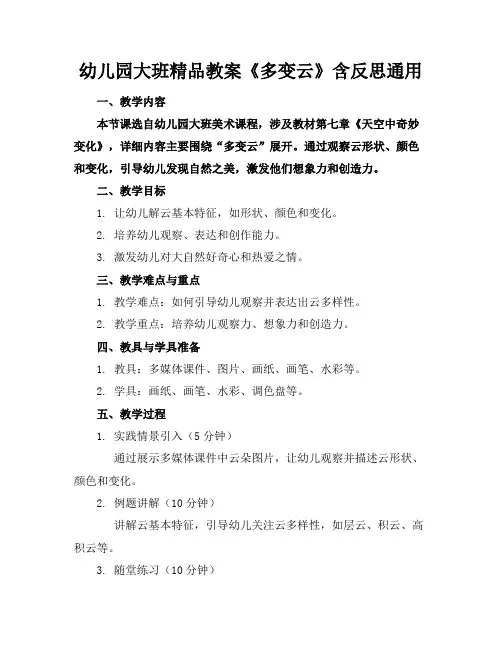 幼儿园大班精品教案《多变云》含反思通用

一、教学内容

本节课选自幼儿园大班美术课程，涉及教材第七章《天空中奇妙变化》，详细内容主要围绕“多变云”展开。通过观察云形状、颜色和变化，引导幼儿发现自然之美，激发他们想象力和创造力。

二、教学目标

1. 让幼儿解云基本特征，如形状、颜色和变化。

2. 培养幼儿观察、表达和创作能力。

3. 激发幼儿对大自然好奇心和热爱之情。

三、教学难点与重点

1. 教学难点：如何引导幼儿观察并表达出云多样性。

2. 教学重点：培养幼儿观察力、想象力和创造力。

四、教具与学具准备

1. 教具：多媒体课件、图片、画纸、画笔、水彩等。

2. 学具：画纸、画笔、水彩、调色盘等。

五、教学过程

1. 实践情景引入（5 分钟）

通过展示多媒体课件中云朵图片，让幼儿观察并描述云形状、颜色和变化。

2. 例题讲解（10 分钟）

讲解云基本特征，引导幼儿关注云多样性，如层云、积云、高积云等。

3. 随堂练习（10 分钟）